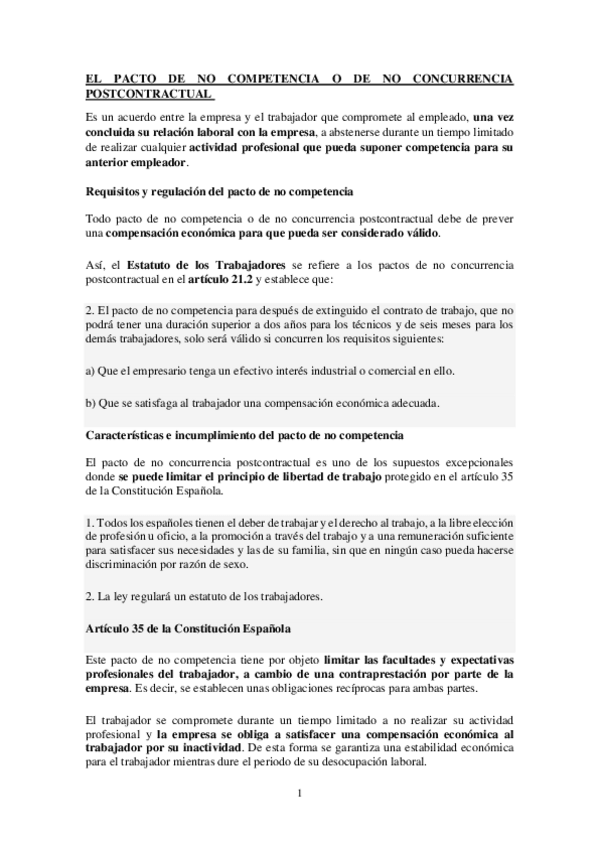 EL PACTO DE NO COMPETENCIA O DE NO CONCURRENCIA POSTCONTRACTUAL

Es un acuerdo entre la empresa y el trabajador que compromete al empleado, una vez concluida su relación laboral con la empresa, a abstenerse durante un tiempo limitado de realizar cualquier actividad profesional que pueda suponer competencia para su anterior empleador.

Requisitos y regulación del pacto de no competencia

Todo pacto de no competencia o de no concurrencia postcontractual debe de prever una compensación económica para que pueda ser considerado válido.

Así, el Estatuto de los Trabajadores se refiere a los pactos de no concurrencia postcontractual en el artículo 21.2 y establece que:

2. El pacto de no competencia para después de extinguido el contrato de trabajo, que no podrá tener una duración superior a dos años para los técnicos y de seis meses para los demás trabajadores, solo será válido si concurren los requisitos siguientes:

a) Que el empresario tenga un efectivo interés industrial o comercial en ello.

b) Que se satisfaga al trabajador una compensación económica adecuada.

Características e incumplimiento del pacto de no competencia

El pacto de no concurrencia postcontractual es uno de los supuestos excepcionales donde se puede limitar el principio de libertad de trabajo protegido en el artículo 35 de la Constitución Española.

1. Todos los españoles tienen el deber de trabajar y el derecho al trabajo, a la libre elección de profesión u oficio, a la promoción a través del trabajo y a una remuneración suficiente para satisfacer sus necesidades y las de su familia, sin que en ningún caso pueda hacerse discriminación por razón de sexo.

2. La ley regulará un estatuto de los trabajadores.

Artículo 35 de la Constitución Española

Este pacto de no competencia tiene por objeto limitar las facultades y expectativas profesionales del trabajador, a cambio de una contraprestación por parte de la empresa. Es decir, se establecen unas obligaciones recíprocas para ambas partes.

El trabajador se compromete durante un tiempo limitado a no realizar su actividad profesional y la empresa se obliga a satisfacer una compensación económica al trabajador por su inactividad. De esta forma se garantiza una estabilidad económica para el trabajador mientras dure el periodo de su desocupación laboral.

1